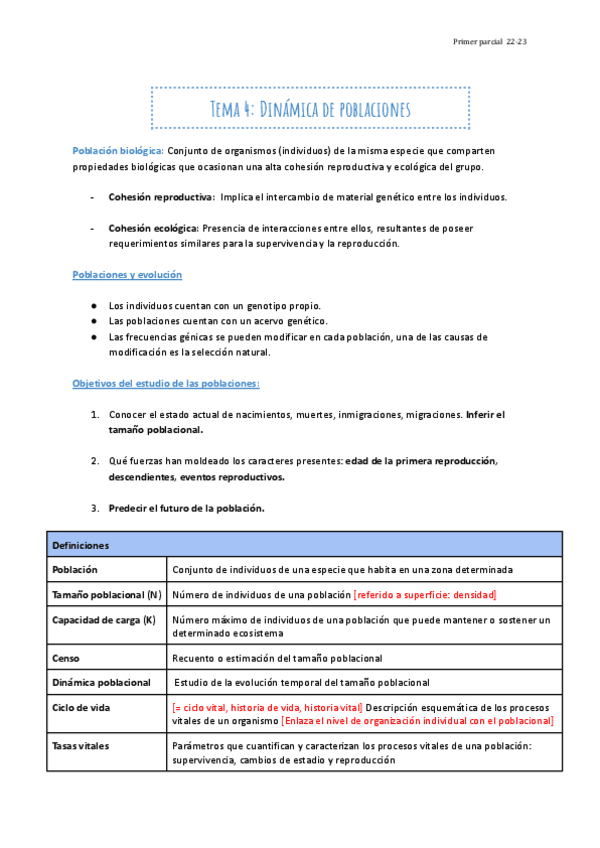 Primer parcial 22-23

Tema 4: Dinámica de poblaciones

Población biológica: Conjunto de organismos (individuos) de la misma especie que comparten propiedades biológicas que ocasionan una alta cohesión reproductiva y ecológica del grupo.

- Cohesión reproductiva: Implica el intercambio de material genético entre los individuos.

- Cohesión ecológica: Presencia de interacciones entre ellos, resultantes de poseer requerimientos similares para la supervivencia y la reproducción.

Poblaciones y evolución

● Los individuos cuentan con un genotipo propio.
● Las poblaciones cuentan con un acervo genético.
● Las frecuencias génicas se pueden modificar en cada población, una de las causas de modificación es la selección natural.

Objetivos del estudio de las poblaciones:

1. Conocer el estado actual de nacimientos, muertes, inmigraciones, migraciones. Inferir el tamaño poblacional.

2. Qué fuerzas han moldeado los caracteres presentes: edad de la primera reproducción, descendientes, eventos reproductivos.

3. Predecir el futuro de la población.

| Definiciones | |
|---|---|
| Población | Conjunto de individuos de una especie que habita en una zona determinada |
| Tamaño poblacional (N) | Número de individuos de una población [referido a superficie: densidad] |
| Capacidad de carga (K) | Número máximo de individuos de una población que puede mantener o sostener un determinado ecosistema |
| Censo | Recuento o estimación del tamaño poblacional |
| Dinámica poblacional | Estudio de la evolución temporal del tamaño poblacional |
| Ciclo de vida | [= ciclo vital, historia de vida, historia vital] Descripción esquemática de los procesos vitales de un organismo [Enlaza el nivel de organización individual con el poblacional] |
| Tasas vitales | Parámetros que cuantifican y caracterizan los procesos vitales de una población: supervivencia, cambios de estadio y reproducción |